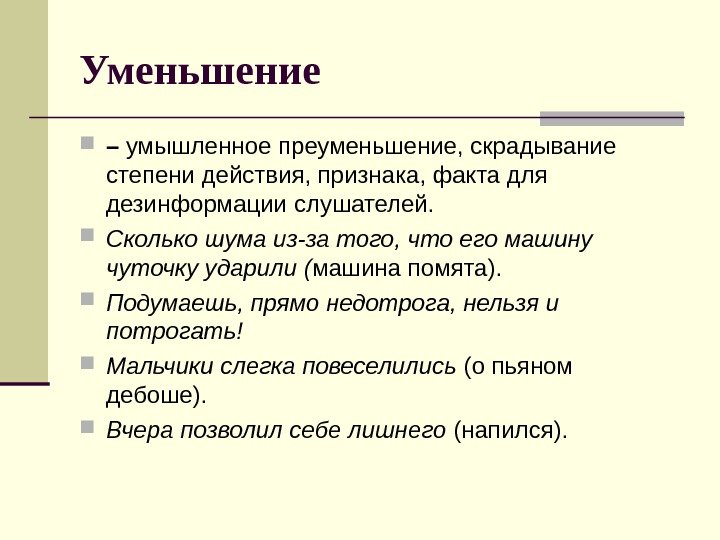 Уменьшение

– умышленное преуменьшение, скрадывание степени действия, признака, факта для дезинформации слушателей.

Сколько шума из-за того, что его машину чуточку ударили (машина помята).

Подумаешь, прямо недотрога, нельзя и потрогать!

Мальчики слегка повеселились (о пьяном дебоше).

Вчера позволил себе лишнего (напился).